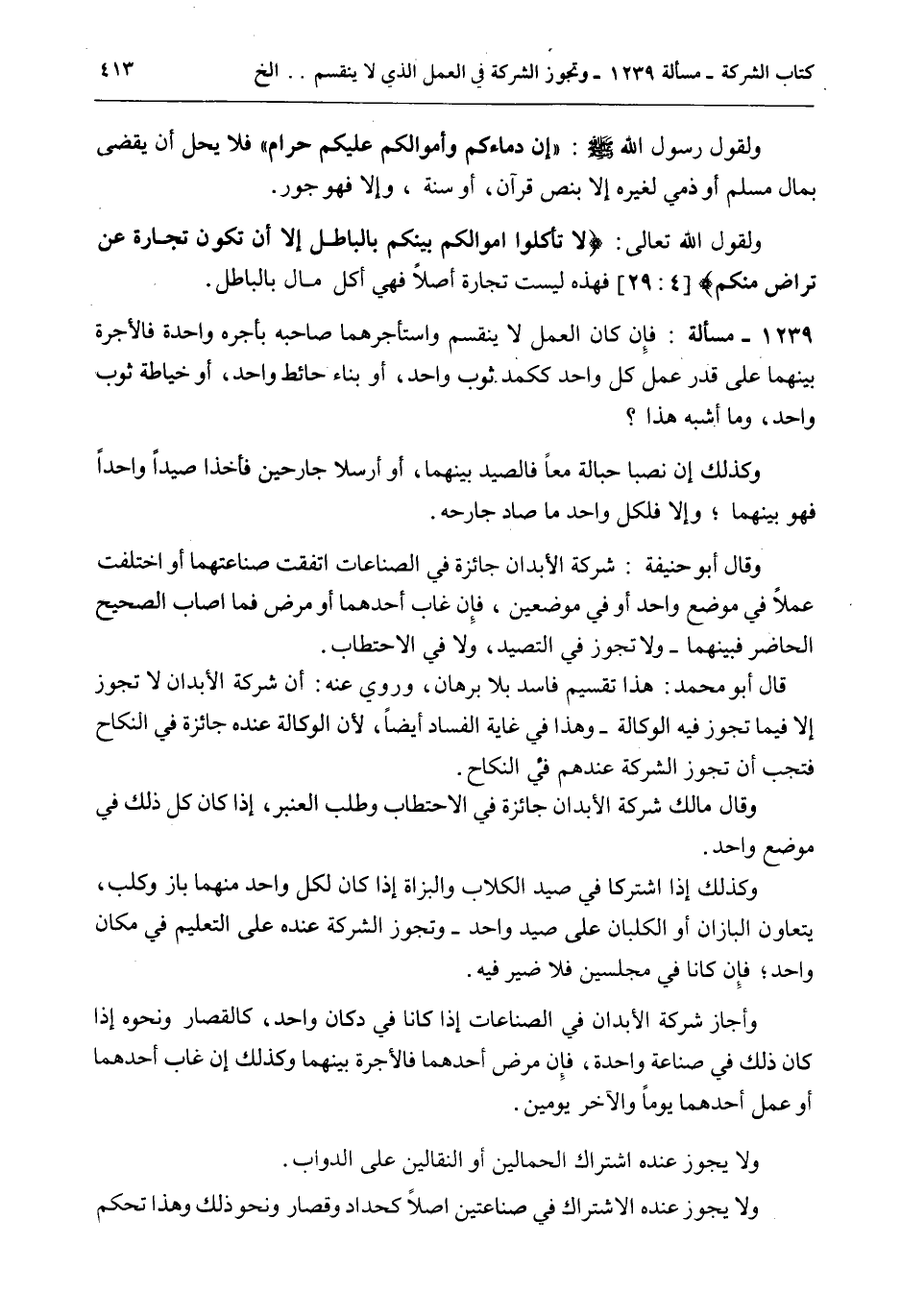 كتاب الشركة ـ مسألة ١٢٣٩ ـ وتجوز الشركة في العمل الذي لا ينقسم . . الخ ٤١٣

ولقول رسول الله ﷺ : «إن دماءكم وأموالكم عليكم حرام» فلا يحل أن يقضى بمال مسلم أو ذمي لغيره إلا بنص قرآن، أو سنة ، وإلا فهو جور.

ولقول الله تعالى: ﴿لا تأكلوا اموالكم بينكم بالباطل إلا أن تكون تجارة عن تراض منكم﴾ [٤ : ٢٩] فهذه ليست تجارة أصلاً فهي أكل مال بالباطل.

١٢٣٩ ـ مسألة : فإن كان العمل لا ينقسم واستأجرهما صاحبه بأجره واحدة فالأجرة بينهما على قدر عمل كل واحد ككمد ثوب واحد، أو بناء حائط واحد، أو خياطة ثوب واحد، وما أشبه هذا ؟

وكذلك إن نصبا حبالة معاً فالصيد بينهما، أو أرسلا جارحين فأخذا صيداً واحداً فهو بينهما ؛ وإلا فلكل واحد ما صاد جارحه.

وقال أبو حنيفة : شركة الأبدان جائزة في الصناعات اتفقت صناعتهما أو اختلفت عملاً في موضع واحد أو في موضعين ، فإن غاب أحدهما أو مرض فما اصاب الصحيح الحاضر فبينهما ـ ولا تجوز في التصيد، ولا في الاحتطاب.

قال أبو محمد: هذا تقسيم فاسد بلا برهان، وروي عنه: أن شركة الأبدان لا تجوز إلا فيما تجوز فيه الوكالة ـ وهذا في غاية الفساد أيضاً، لأن الوكالة عنده جائزة في النكاح فتجب أن تجوز الشركة عندهم في النكاح.

وقال مالك شركة الأبدان جائزة في الاحتطاب وطلب العنبر، إذا كان كل ذلك في موضع واحد.

وكذلك إذا اشتركا في صيد الكلاب والبزاة إذا كان لكل واحد منهما باز وكلب، يتعاون البازان أو الكلبان على صيد واحد ـ وتجوز الشركة عنده على التعليم في مكان واحد؛ فإن كانا في مجلسين فلا ضير فيه.

وأجاز شركة الأبدان في الصناعات إذا كانا في دكان واحد، كالقصار ونحوه إذا كان ذلك في صناعة واحدة، فإن مرض أحدهما فالأجرة بينهما وكذلك إن غاب أحدهما أو عمل أحدهما يوماً والآخر يومين.

ولا يجوز عنده اشتراك الحمالين أو النقالين على الدواب.

ولا يجوز عنده الاشتراك في صناعتين اصلاً كحداد وقصار ونحو ذلك وهذا تحكم